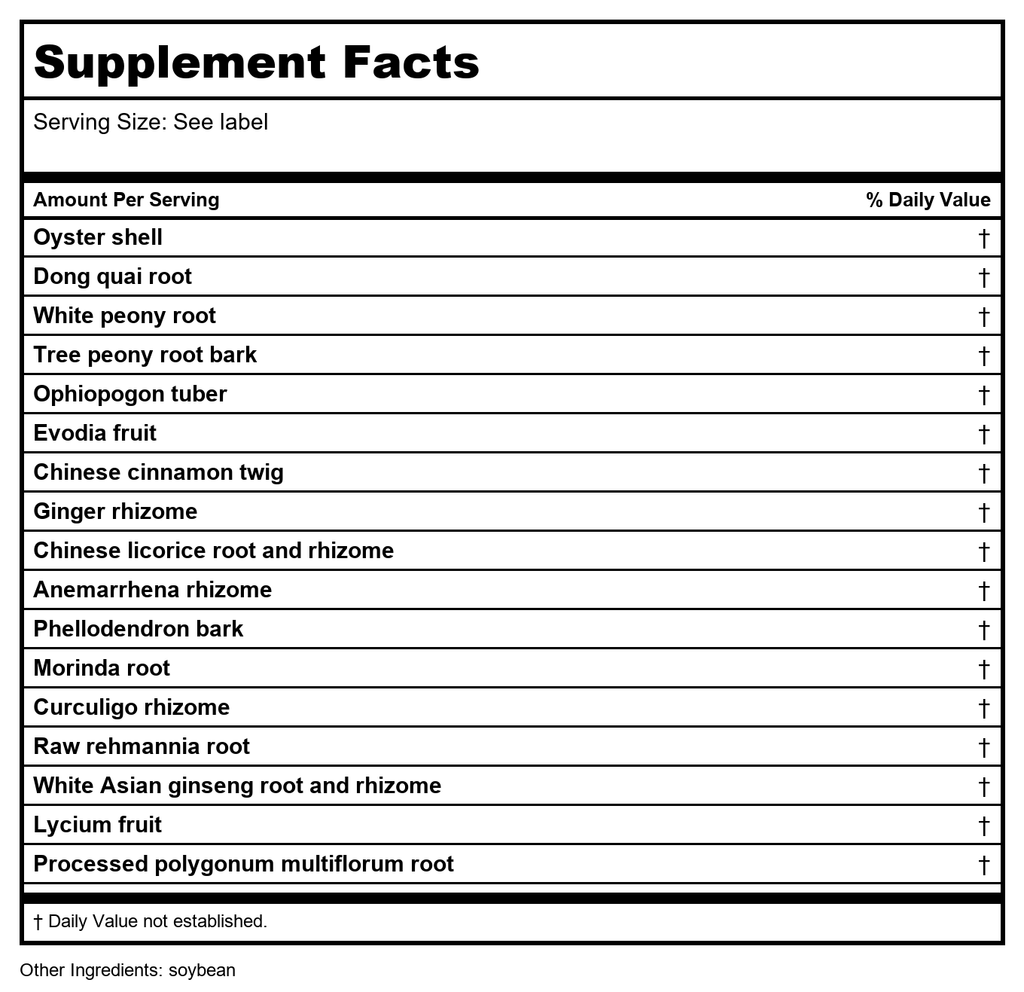 Supplement Facts

Serving Size: See label

| Amount Per Serving | % Daily Value |
|---|---|
| Oyster shell | † |
| Dong quai root | † |
| White peony root | † |
| Tree peony root bark | † |
| Ophiopogon tuber | † |
| Evodia fruit | † |
| Chinese cinnamon twig | † |
| Ginger rhizome | † |
| Chinese licorice root and rhizome | † |
| Anemarrhena rhizome | † |
| Phellodendron bark | † |
| Morinda root | † |
| Curculigo rhizome | † |
| Raw rehmannia root | † |
| White Asian ginseng root and rhizome | † |
| Lycium fruit | † |
| Processed polygonum multiflorum root | † |

† Daily Value not established.

Other Ingredients: soybean